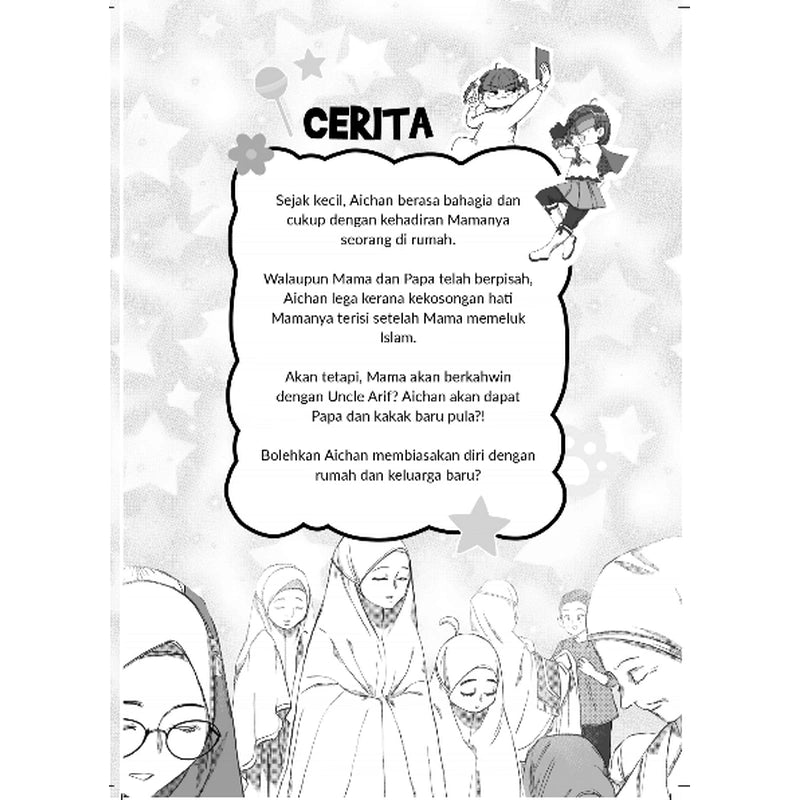 CERITA

Sejak kecil, Aichan berasa bahagia dan cukup dengan kehadiran Mamanya seorang di rumah.

Walaupun Mama dan Papa telah berpisah, Aichan lega kerana kekosongan hati Mamanya terisi setelah Mama memeluk Islam.

Akan tetapi, Mama akan berkahwin dengan Uncle Arif? Aichan akan dapat Papa dan kakak baru pula?!

Bolehkan Aichan membiasakan diri dengan rumah dan keluarga baru?